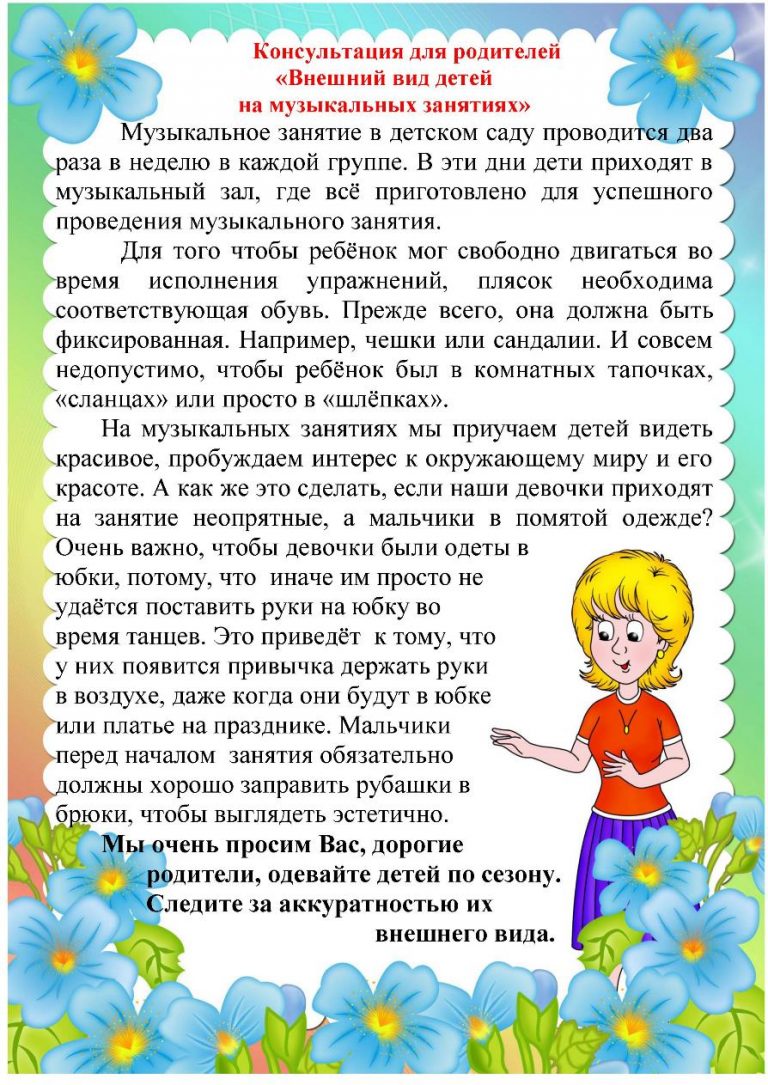 Консультация для родителей
«Внешний вид детей
на музыкальных занятиях»

Музыкальное занятие в детском саду проводится два раза в неделю в каждой группе. В эти дни дети приходят в музыкальный зал, где всё приготовлено для успешного проведения музыкального занятия.

Для того чтобы ребёнок мог свободно двигаться во время исполнения упражнений, плясок необходима соответствующая обувь. Прежде всего, она должна быть фиксированная. Например, чешки или сандалии. И совсем недопустимо, чтобы ребёнок был в комнатных тапочках, «сланцах» или просто в «шлёпках».

На музыкальных занятиях мы приучаем детей видеть красивое, пробуждаем интерес к окружающему миру и его красоте. А как же это сделать, если наши девочки приходят на занятие неопрятные, а мальчики в помятой одежде? Очень важно, чтобы девочки были одеты в юбки, потому, что иначе им просто не удаётся поставить руки на юбку во время танцев. Это приведёт к тому, что у них появится привычка держать руки в воздухе, даже когда они будут в юбке или платье на празднике. Мальчики перед началом занятия обязательно должны хорошо заправить рубашки в брюки, чтобы выглядеть эстетично.

Мы очень просим Вас, дорогие родители, одевайте детей по сезону. Следите за аккуратностью их внешнего вида.